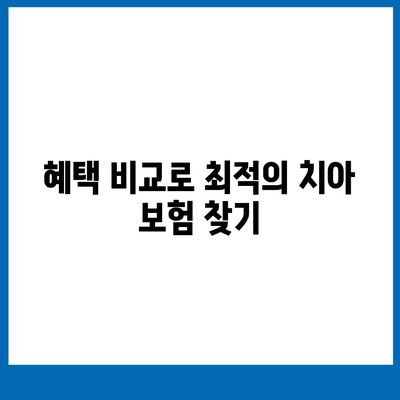 혜택 비교로 최적의 치아 보험 찾기